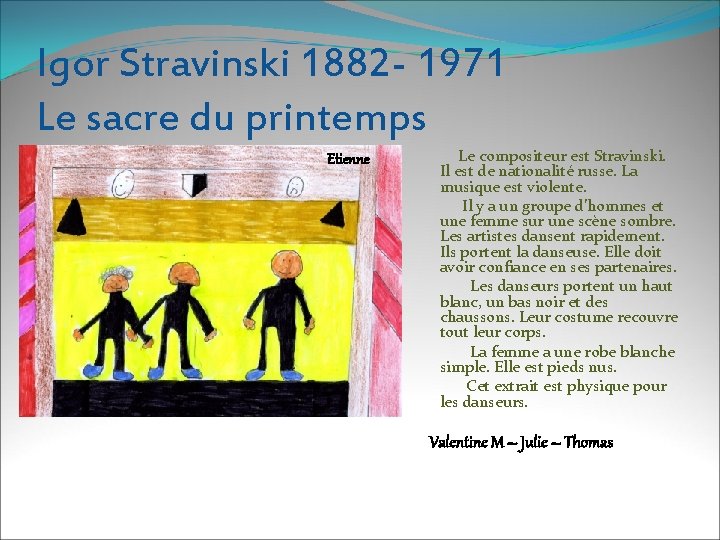 Igor Stravinski 1882- 1971
Le sacre du printemps

Etienne

Le compositeur est Stravinski. Il est de nationalité russe. La musique est violente.

Il y a un groupe d'hommes et une femme sur une scène sombre. Les artistes dansent rapidement. Ils portent la danseuse. Elle doit avoir confiance en ses partenaires.

Les danseurs portent un haut blanc, un bas noir et des chaussons. Leur costume recouvre tout leur corps.

La femme a une robe blanche simple. Elle est pieds nus.

Cet extrait est physique pour les danseurs.

Valentine M – Julie – Thomas